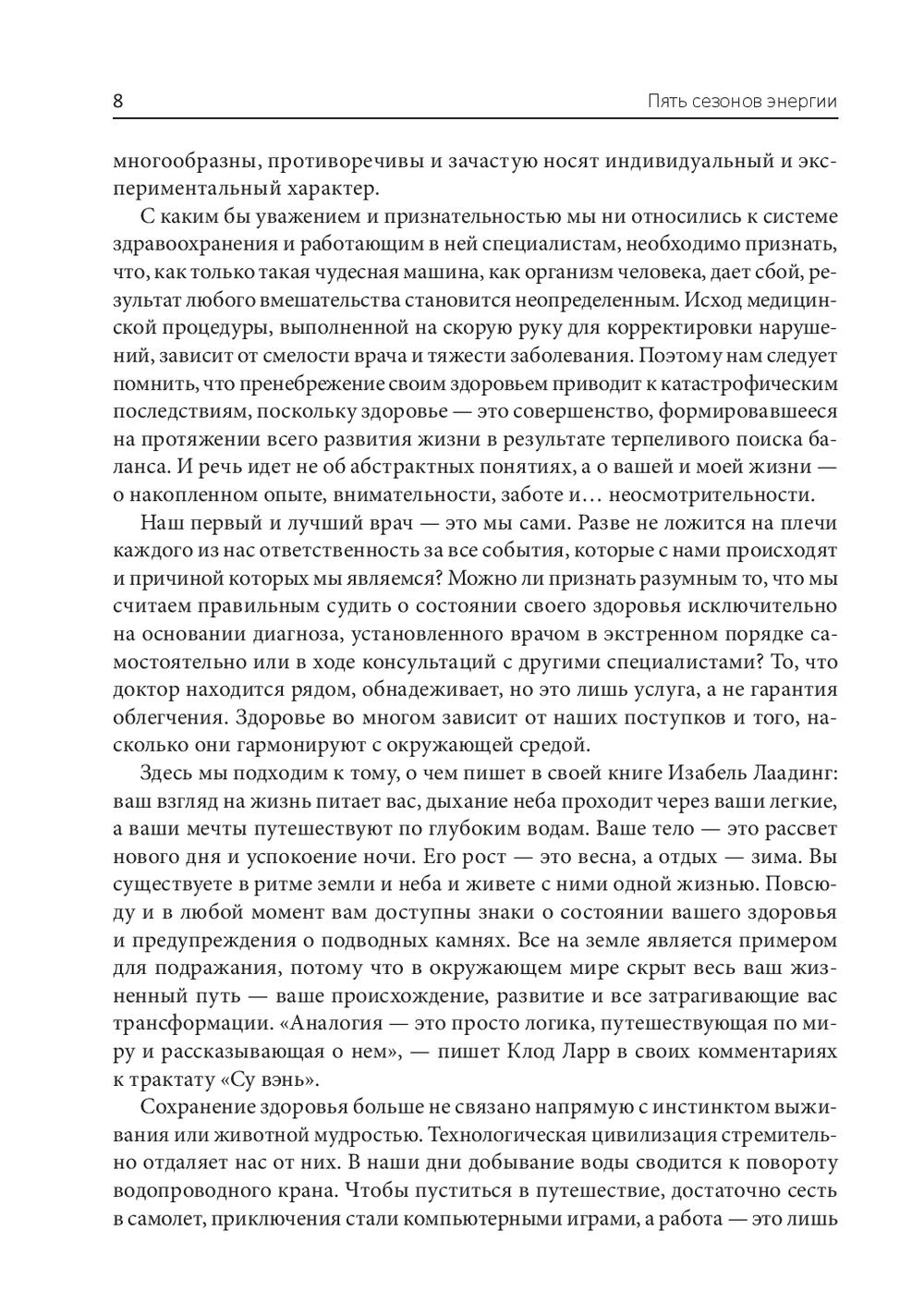 8 Пять сезонов энергии

многообразны, противоречивы и зачастую носят индивидуальный и экспериментальный характер.

С каким бы уважением и признательностью мы ни относились к системе здравоохранения и работающим в ней специалистам, необходимо признать, что, как только такая чудесная машина, как организм человека, дает сбой, результат любого вмешательства становится неопределенным. Исход медицинской процедуры, выполненной на скорую руку для корректировки нарушений, зависит от смелости врача и тяжести заболевания. Поэтому нам следует помнить, что пренебрежение своим здоровьем приводит к катастрофическим последствиям, поскольку здоровье — это совершенство, формировавшееся на протяжении всего развития жизни в результате терпеливого поиска баланса. И речь идет не об абстрактных понятиях, а о вашей и моей жизни — о накопленном опыте, внимательности, заботе и… неосмотрительности.

Наш первый и лучший врач — это мы сами. Разве не ложится на плечи каждого из нас ответственность за все события, которые с нами происходят и причиной которых мы являемся? Можно ли признать разумным то, что мы считаем правильным судить о состоянии своего здоровья исключительно на основании диагноза, установленного врачом в экстренном порядке самостоятельно или в ходе консультаций с другими специалистами? То, что доктор находится рядом, обнадеживает, но это лишь услуга, а не гарантия облегчения. Здоровье во многом зависит от наших поступков и того, насколько они гармонируют с окружающей средой.

Здесь мы подходим к тому, о чем пишет в своей книге Изабель Лаадинг: ваш взгляд на жизнь питает вас, дыхание неба проходит через ваши легкие, а ваши мечты путешествуют по глубоким водам. Ваше тело — это рассвет нового дня и успокоение ночи. Его рост — это весна, а отдых — зима. Вы существуете в ритме земли и неба и живете с ними одной жизнью. Повсюду и в любой момент вам доступны знаки о состоянии вашего здоровья и предупреждения о подводных камнях. Все на земле является примером для подражания, потому что в окружающем мире скрыт весь ваш жизненный путь — ваше происхождение, развитие и все затрагивающие вас трансформации. «Аналогия — это просто логика, путешествующая по миру и рассказывающая о нем», — пишет Клод Ларр в своих комментариях к трактату «Су вэнь».

Сохранение здоровья больше не связано напрямую с инстинктом выживания или животной мудростью. Технологическая цивилизация стремительно отдаляет нас от них. В наши дни добывание воды сводится к повороту водопроводного крана. Чтобы пуститься в путешествие, достаточно сесть в самолет, приключения стали компьютерными играми, а работа — это лишь